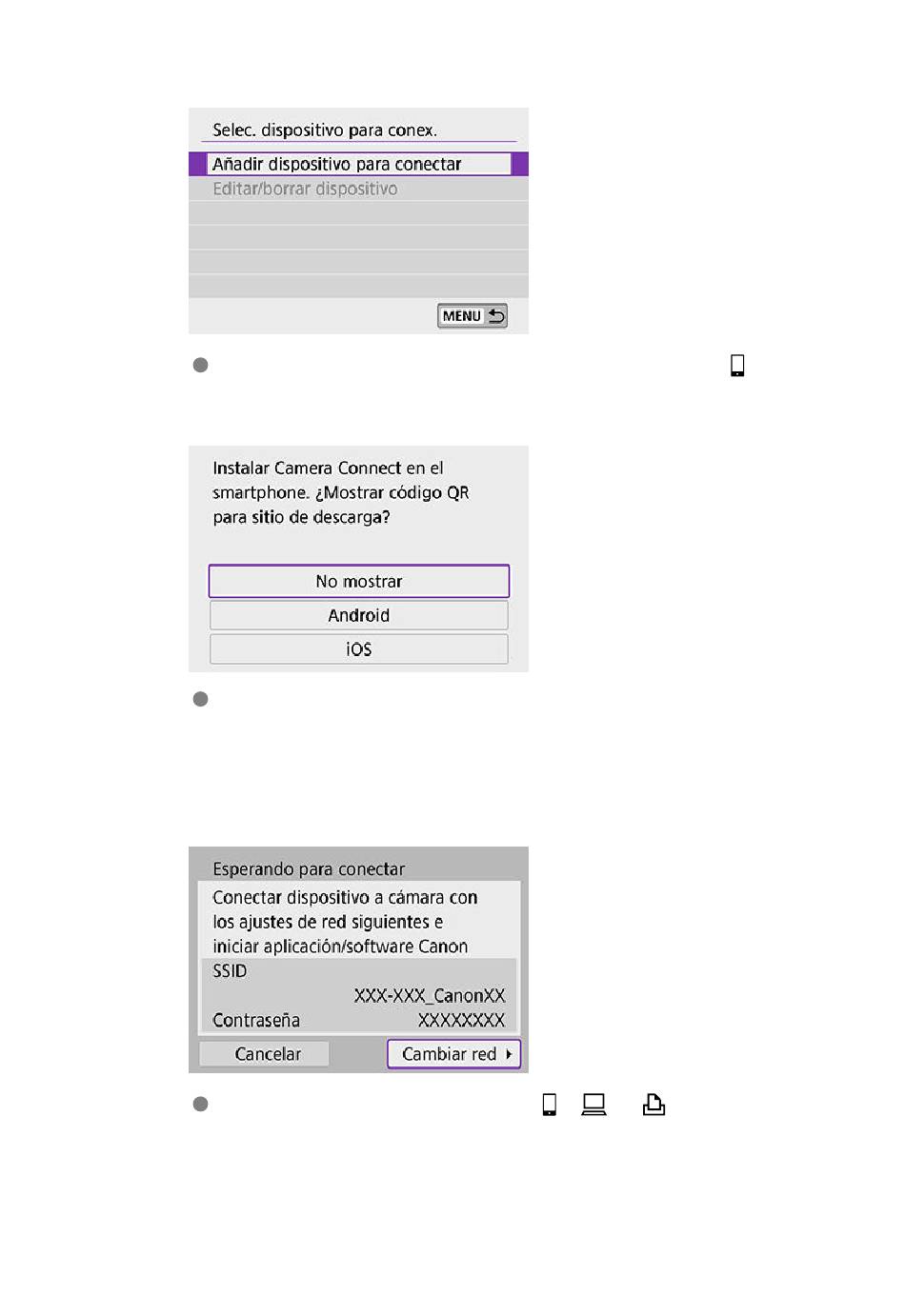 Selec. dispositivo para conex.

Añadir dispositivo para conectar

Editar/borrar dispositivo

MENU

Instalar Camera Connect en el smartphone. ¿Mostrar código QR para sitio de descarga?

No mostrar

Android

iOS

Esperando para conectar

Conectar dispositivo a cámara con los ajustes de red siguientes e iniciar aplicación/software Canon

SSID

XXX-XXX_CanonXX

Contraseña XXXXXXXX

Cancelar

Cambiar red